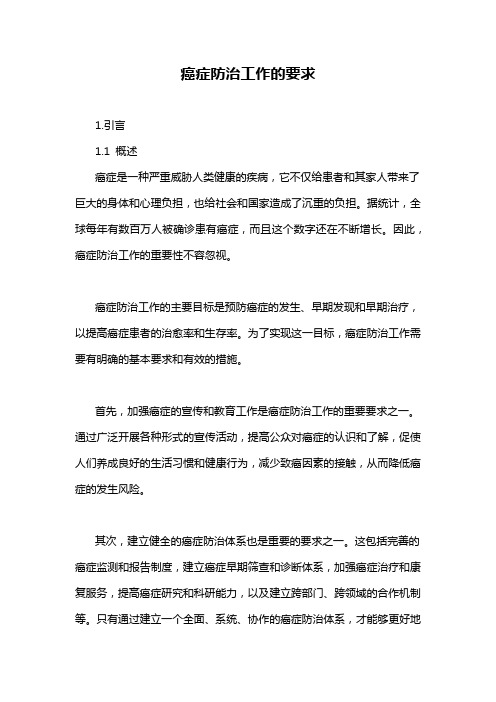 癌症防治工作的要求

1.引言

1.1 概述

癌症是一种严重威胁人类健康的疾病，它不仅给患者和其家人带来了巨大的身体和心理负担，也给社会和国家造成了沉重的负担。据统计，全球每年有数百万人被确诊患有癌症，而且这个数字还在不断增长。因此，癌症防治工作的重要性不容忽视。

癌症防治工作的主要目标是预防癌症的发生、早期发现和早期治疗，以提高癌症患者的治愈率和生存率。为了实现这一目标，癌症防治工作需要有明确的基本要求和有效的措施。

首先，加强癌症的宣传和教育工作是癌症防治工作的重要要求之一。通过广泛开展各种形式的宣传活动，提高公众对癌症的认识和了解，促使人们养成良好的生活习惯和健康行为，减少致癌因素的接触，从而降低癌症的发生风险。

其次，建立健全的癌症防治体系也是重要的要求之一。这包括完善的癌症监测和报告制度，建立癌症早期筛查和诊断体系，加强癌症治疗和康复服务，提高癌症研究和科研能力，以及建立跨部门、跨领域的合作机制等。只有通过建立一个全面、系统、协作的癌症防治体系，才能够更好地